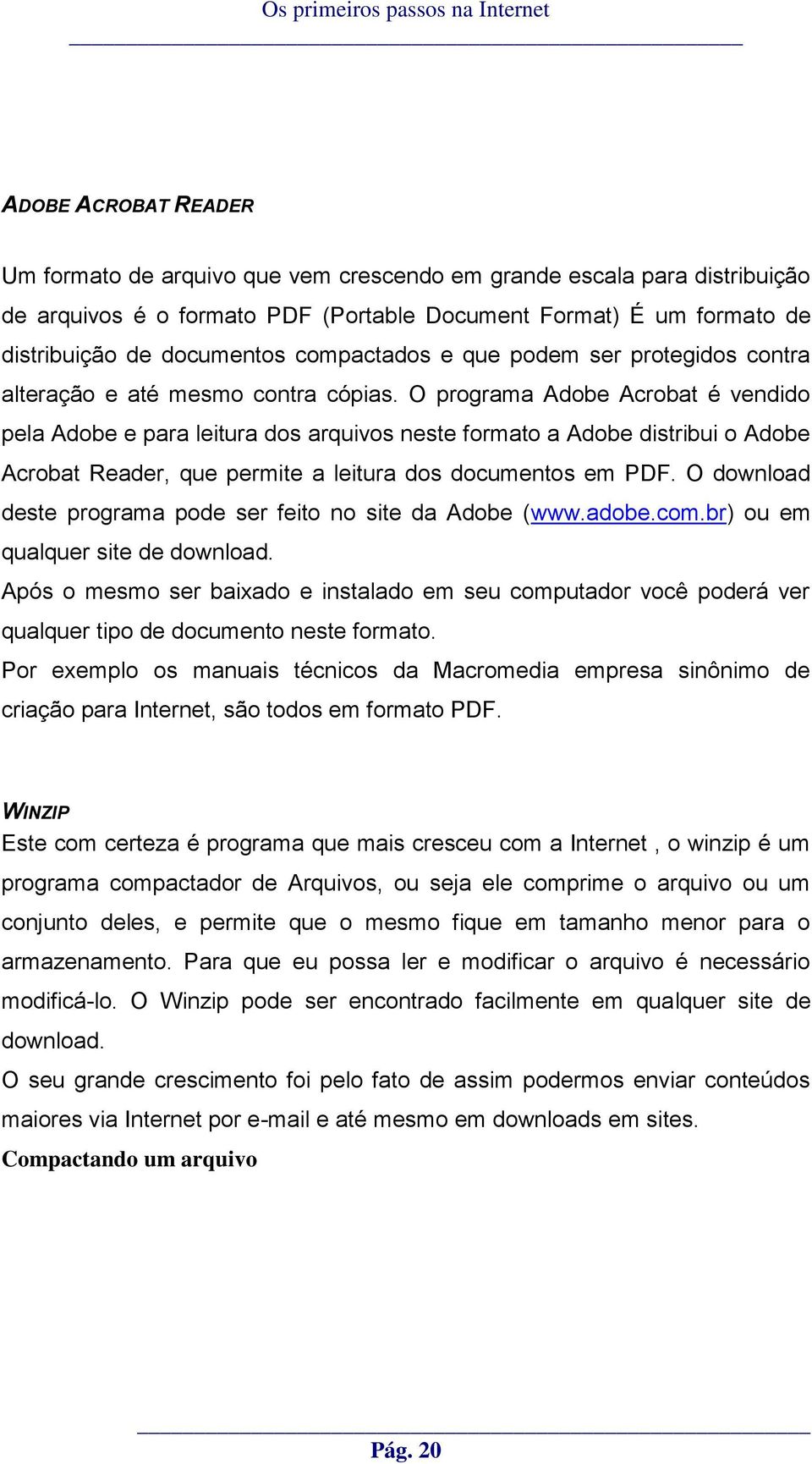 Os primeiros passos na Internet

ADOBE ACROBAT READER

Um formato de arquivo que vem crescendo em grande escala para distribuição de arquivos é o formato PDF (Portable Document Format) É um formato de distribuição de documentos compactados e que podem ser protegidos contra alteração e até mesmo contra cópias. O programa Adobe Acrobat é vendido pela Adobe e para leitura dos arquivos neste formato a Adobe distribui o Adobe Acrobat Reader, que permite a leitura dos documentos em PDF. O download deste programa pode ser feito no site da Adobe (www.adobe.com.br) ou em qualquer site de download.
Após o mesmo ser baixado e instalado em seu computador você poderá ver qualquer tipo de documento neste formato.
Por exemplo os manuais técnicos da Macromedia empresa sinônimo de criação para Internet, são todos em formato PDF.

WINZIP
Este com certeza é programa que mais cresceu com a Internet , o winzip é um programa compactador de Arquivos, ou seja ele comprime o arquivo ou um conjunto deles, e permite que o mesmo fique em tamanho menor para o armazenamento. Para que eu possa ler e modificar o arquivo é necessário modificá-lo. O Winzip pode ser encontrado facilmente em qualquer site de download.
O seu grande crescimento foi pelo fato de assim podermos enviar conteúdos maiores via Internet por e-mail e até mesmo em downloads em sites.
Compactando um arquivo

Pág. 20